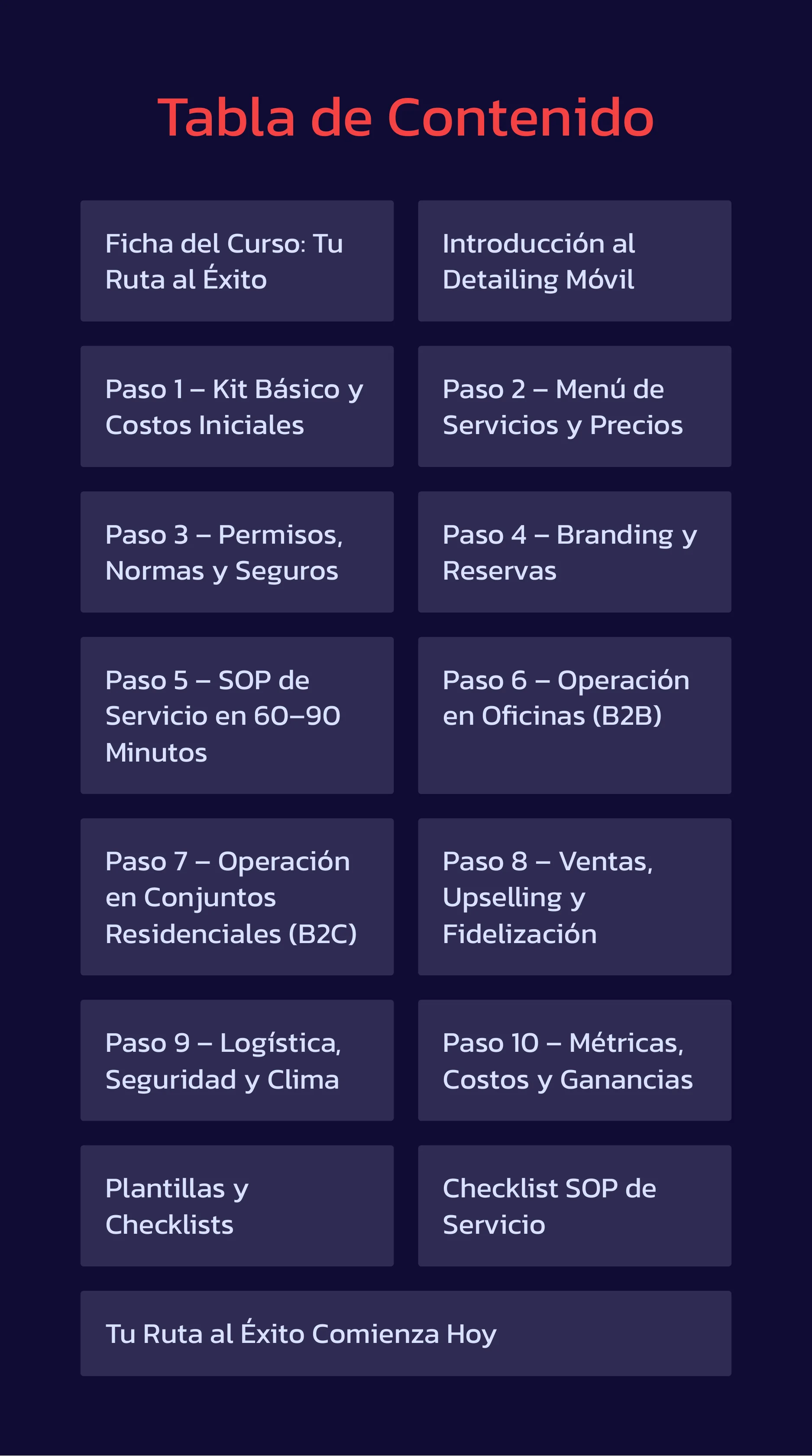 Tabla de Contenido

Ficha del Curso: Tu Ruta al Éxito

Introducción al Detailing Móvil

Paso 1 – Kit Básico y Costos Iniciales

Paso 2 – Menú de Servicios y Precios

Paso 3 – Permisos, Normas y Seguros

Paso 4 – Branding y Reservas

Paso 5 – SOP de Servicio en 60–90 Minutos

Paso 6 – Operación en Oficinas (B2B)

Paso 7 – Operación en Conjuntos Residenciales (B2C)

Paso 8 – Ventas, Upselling y Fidelización

Paso 9 – Logística, Seguridad y Clima

Paso 10 – Métricas, Costos y Ganancias

Plantillas y Checklists

Checklist SOP de Servicio

Tu Ruta al Éxito Comienza Hoy